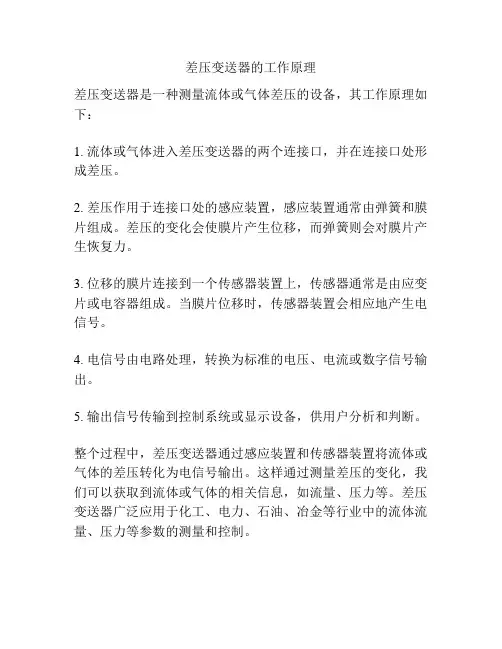 差压变送器的工作原理

差压变送器是一种测量流体或气体差压的设备，其工作原理如下：

1. 流体或气体进入差压变送器的两个连接口，并在连接口处形成差压。

2. 差压作用于连接口处的感应装置，感应装置通常由弹簧和膜片组成。差压的变化会使膜片产生位移，而弹簧则会对膜片产生恢复力。

3. 位移的膜片连接到一个传感器装置上，传感器通常是由应变片或电容器组成。当膜片位移时，传感器装置会相应地产生电信号。

4. 电信号由电路处理，转换为标准的电压、电流或数字信号输出。

5. 输出信号传输到控制系统或显示设备，供用户分析和判断。

整个过程中，差压变送器通过感应装置和传感器装置将流体或气体的差压转化为电信号输出。这样通过测量差压的变化，我们可以获取到流体或气体的相关信息，如流量、压力等。差压变送器广泛应用于化工、电力、石油、冶金等行业中的流体流量、压力等参数的测量和控制。